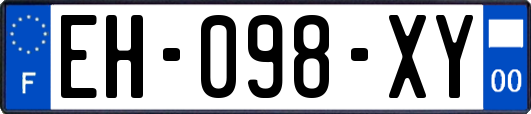 F

EH-098-XY

00